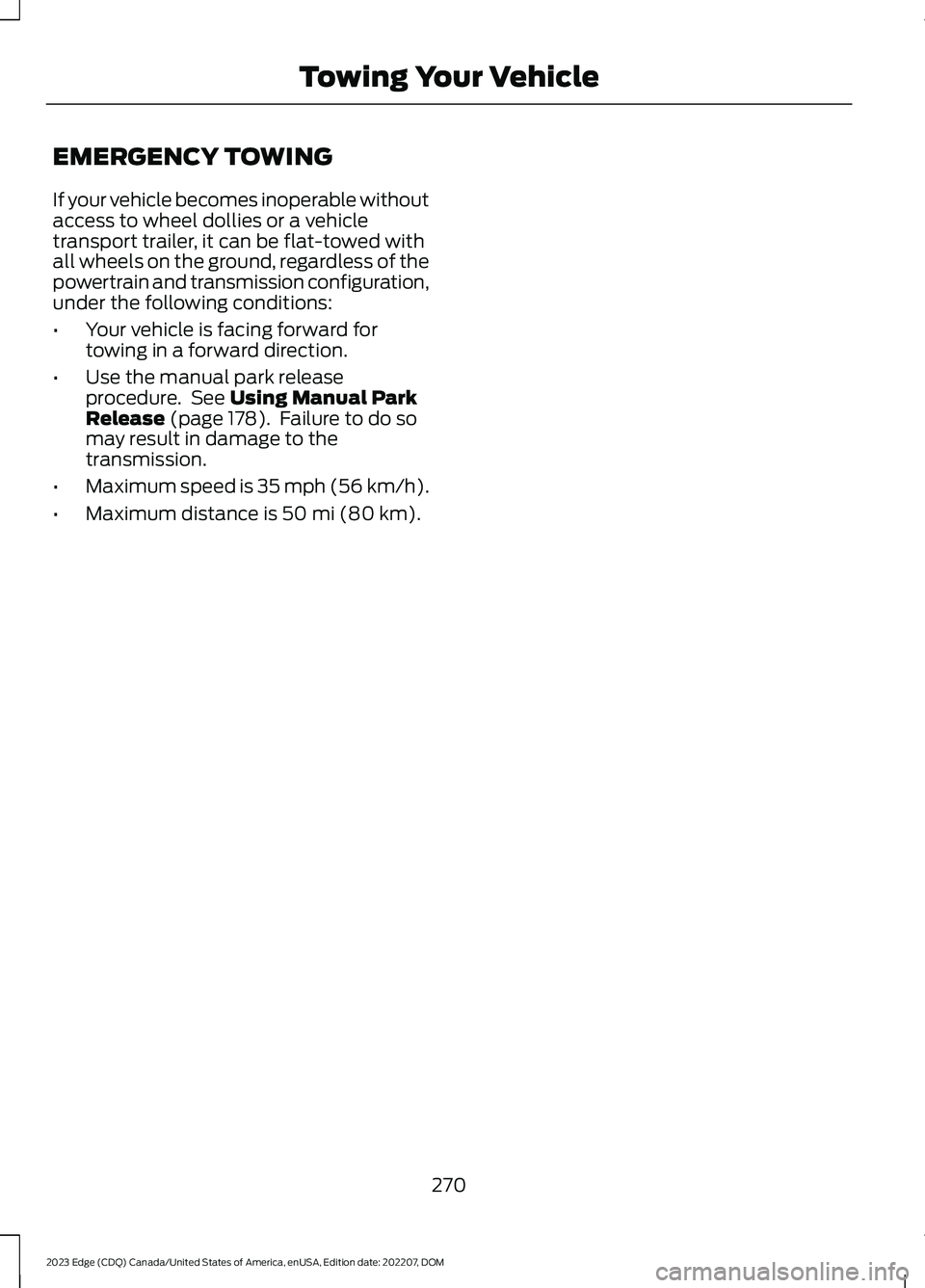 Towing Your Vehicle

EMERGENCY TOWING

If your vehicle becomes inoperable without access to wheel dollies or a vehicle transport trailer, it can be flat-towed with all wheels on the ground, regardless of the powertrain and transmission configuration, under the following conditions:

• Your vehicle is facing forward for towing in a forward direction.
• Use the manual park release procedure. See Using Manual Park Release (page 178). Failure to do so may result in damage to the transmission.
• Maximum speed is 35 mph (56 km/h).
• Maximum distance is 50 mi (80 km).

270

2023 Edge (CDQ) Canada/United States of America, enUSA, Edition date: 202207, DOM

carmanualsonline.info